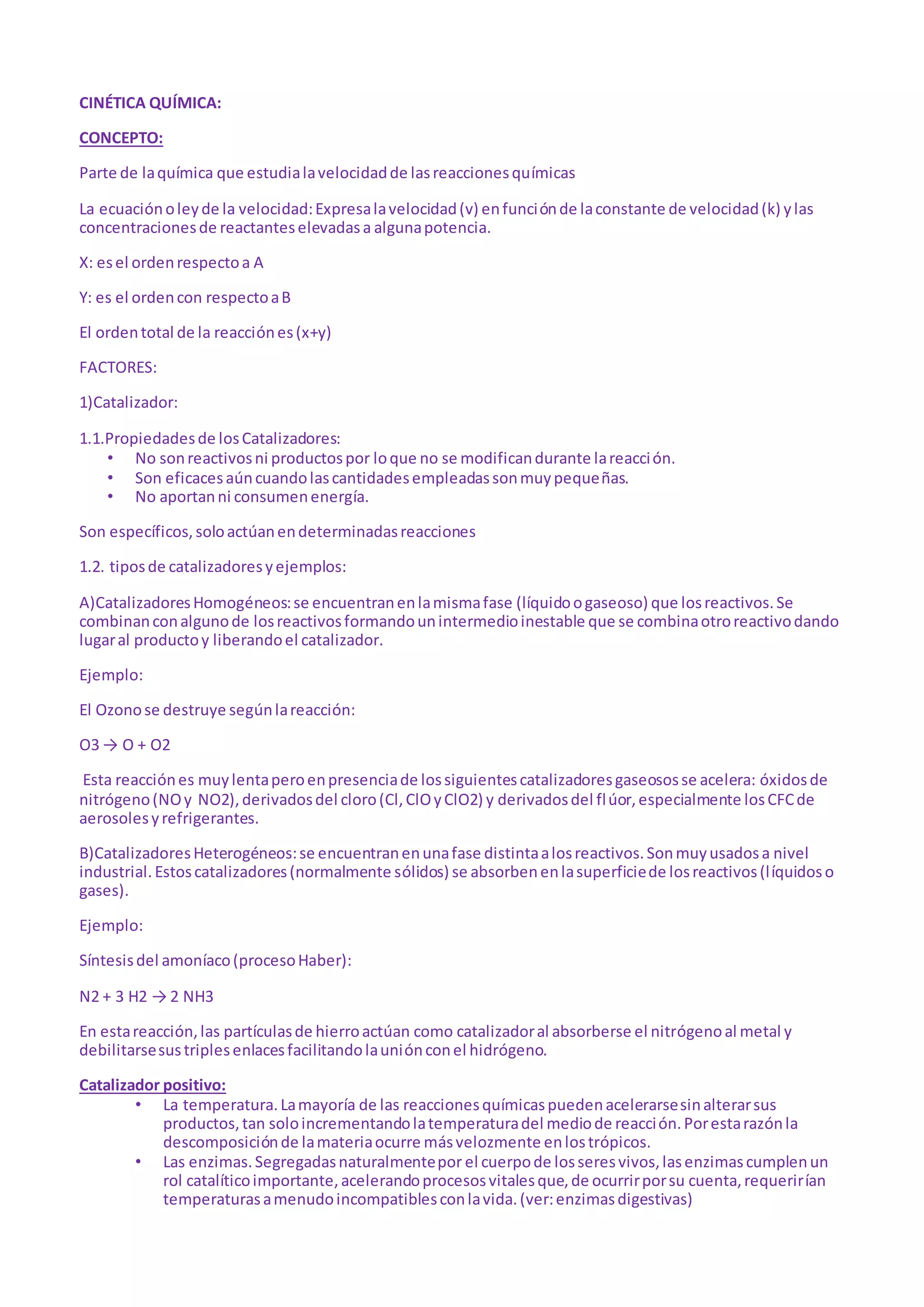 CINÉTICA QUÍMICA:

CONCEPTO:

Parte de la química que estudia la velocidad de las reacciones químicas

La ecuación o ley de la velocidad: Expresa la velocidad (v) en función de la constante de velocidad (k) y las concentraciones de reactantes elevadas a alguna potencia.

X: es el orden respecto a A

Y: es el orden con respecto a B

El orden total de la reacción es (x+y)

FACTORES:

1)Catalizador:

1.1.Propiedades de los Catalizadores:
• No son reactivos ni productos por lo que no se modifican durante la reacción.
• Son eficaces aún cuando las cantidades empleadas son muy pequeñas.
• No aportan ni consumen energía.

Son específicos, solo actúan en determinadas reacciones

1.2. tipos de catalizadores y ejemplos:

A)Catalizadores Homogéneos: se encuentran en la misma fase (líquido o gaseoso) que los reactivos. Se combinan con alguno de los reactivos formando un intermedio inestable que se combina otro reactivo dando lugar al producto y liberando el catalizador.

Ejemplo:

El Ozono se destruye según la reacción:

$O3 \rightarrow O + O2$

Esta reacción es muy lenta pero en presencia de los siguientes catalizadores gaseosos se acelera: óxidos de nitrógeno (NO y NO2), derivados del cloro (Cl, ClO y ClO2) y derivados del flúor, especialmente los CFC de aerosoles y refrigerantes.

B)Catalizadores Heterogéneos: se encuentran en una fase distinta a los reactivos. Son muy usados a nivel industrial. Estos catalizadores (normalmente sólidos) se absorben en la superficie de los reactivos (líquidos o gases).

Ejemplo:

Síntesis del amoníaco (proceso Haber):

$N2 + 3 H2 \rightarrow 2 NH3$

En esta reacción, las partículas de hierro actúan como catalizador al absorberse el nitrógeno al metal y debilitarse sus triples enlaces facilitando la unión con el hidrógeno.

Catalizador positivo:
• La temperatura. La mayoría de las reacciones químicas pueden acelerarse sin alterar sus productos, tan solo incrementando la temperatura del medio de reacción. Por esta razón la descomposición de la materia ocurre más velozmente en los trópicos.
• Las enzimas. Segregadas naturalmente por el cuerpo de los seres vivos, las enzimas cumplen un rol catalítico importante, acelerando procesos vitales que, de ocurrir por su cuenta, requerirían temperaturas a menudo incompatibles con la vida. (ver: enzimas digestivas)